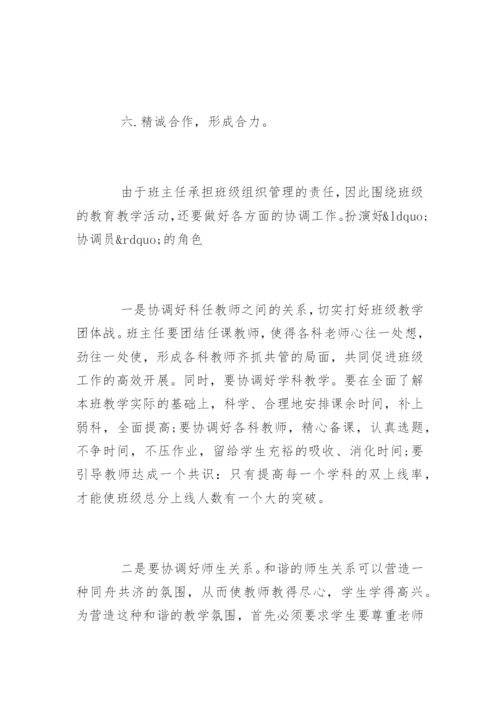 六.精诚合作，形成合力。

由于班主任承担班级组织管理的责任，因此围绕班级的教育教学活动，还要做好各方面的协调工作。扮演好&ldquo;协调员&rdquo;的角色

一是协调好科任教师之间的关系，切实打好班级教学团体战。班主任要团结任课教师，使得各科老师心往一处想，劲往一处使，形成各科教师齐抓共管的局面，共同促进班级工作的高效开展。同时，要协调好学科教学。要在全面了解本班教学实际的基础上，科学、合理地安排课余时间，补上弱科，全面提高;要协调好各科教师，精心备课，认真选题，不争时间，不压作业，留给学生充裕的吸收、消化时间;要引导教师达成一个共识：只有提高每一个学科的双上线率，才能使班级总分上线人数有一个大的突破。

二是要协调好师生关系。和谐的师生关系可以营造一种同舟共济的氛围，从而使教师教得尽心，学生学得高兴。为营造这种和谐的教学氛围，首先必须要求学生要尊重老师